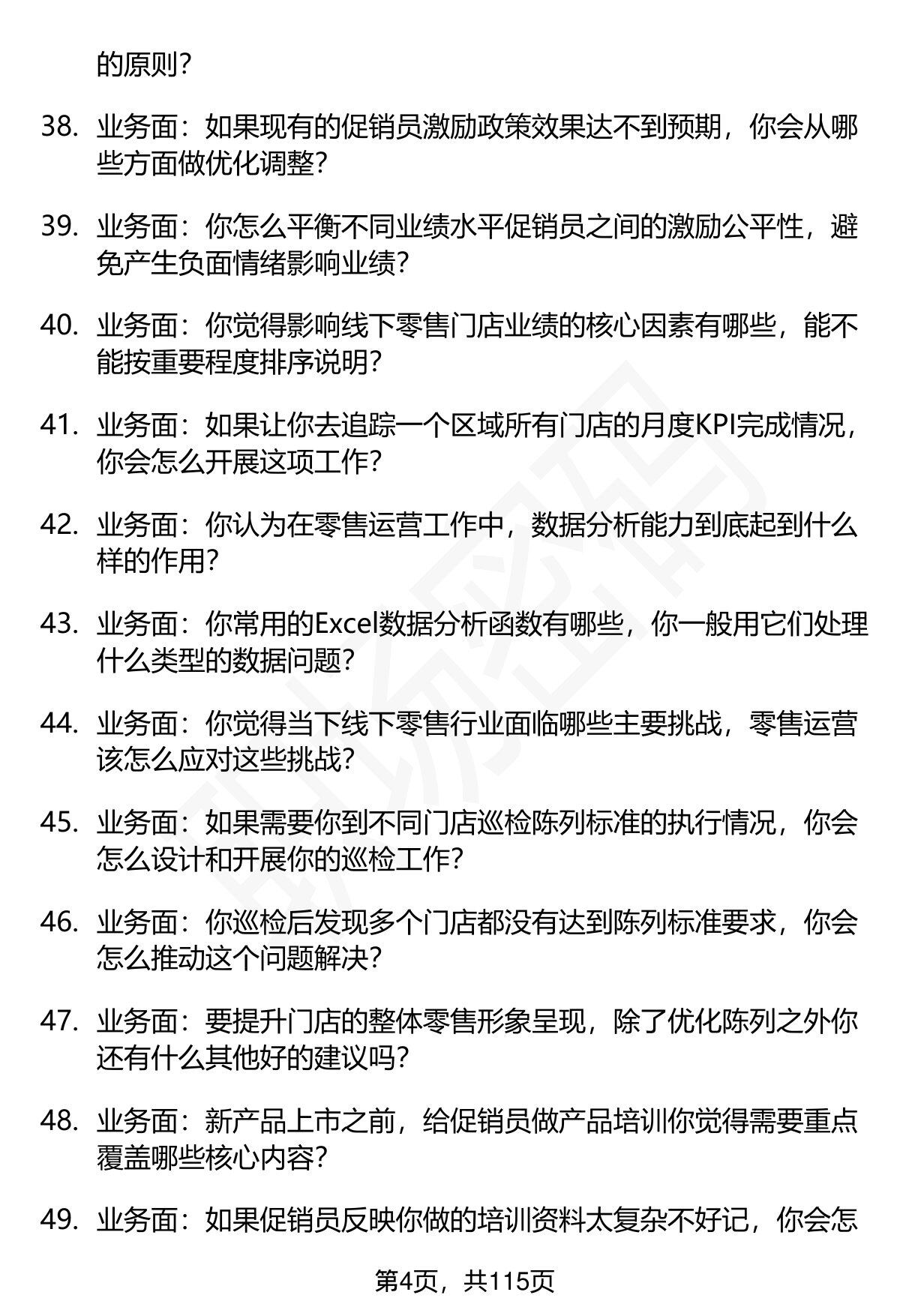 的原则?

38. 业务面：如果现有的促销员激励政策效果达不到预期，你会从哪些方面做优化调整?

39. 业务面：你怎么平衡不同业绩水平促销员之间的激励公平性，避免产生负面情绪影响业绩?

40. 业务面：你觉得影响线下零售门店业绩的核心因素有哪些，能不能按重要程度排序说明?

41. 业务面：如果让你去追踪一个区域所有门店的月度KPI完成情况，你会怎么开展这项工作?

42. 业务面：你认为在零售运营工作中，数据分析能力到底起到什么样的作用?

43. 业务面：你常用的Excel数据分析函数有哪些，你一般用它们处理什么类型的数据问题?

44. 业务面：你觉得当下线下零售行业面临哪些主要挑战，零售运营该怎么应对这些挑战?

45. 业务面：如果需要你到不同门店巡检陈列标准的执行情况，你会怎么设计和开展你的巡检工作?

46. 业务面：你巡检后发现多个门店都没有达到陈列标准要求，你会怎么推动这个问题解决?

47. 业务面：要提升门店的整体零售形象呈现，除了优化陈列之外你还有什么其他好的建议吗?

48. 业务面：新产品上市之前，给促销员做产品培训你觉得需要重点覆盖哪些核心内容?

49. 业务面：如果促销员反映你做的培训资料太复杂不好记，你会怎

第4页，共115页